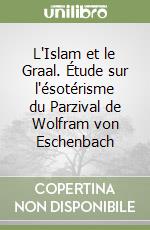 unilibro

L'Islam et le Graal. Étude sur l'ésotérisme du Parzival de Wolfram von Eschenbach

COPERTINA NON DISPONIBILE